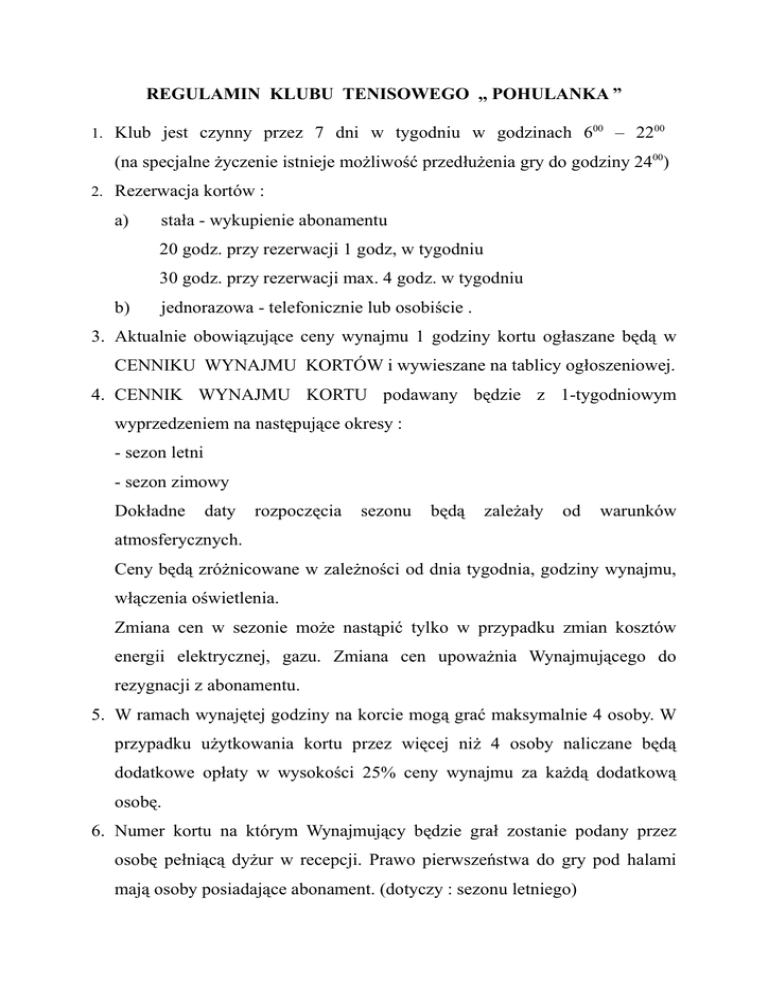 REGULAMIN KLUBU TENISOWEGO „ POHULANKA ”

1. Klub jest czynny przez 7 dni w tygodniu w godzinach $6^{00}$ – $22^{00}$ (na specjalne życzenie istnieje możliwość przedłużenia gry do godziny $24^{00}$)

2. Rezerwacja kortów :

a) stała - wykupienie abonamentu

20 godz. przy rezerwacji 1 godz, w tygodniu

30 godz. przy rezerwacji max. 4 godz. w tygodniu

b) jednorazowa - telefonicznie lub osobiście .

3. Aktualnie obowiązujące ceny wynajmu 1 godziny kortu ogłaszane będą w CENNIKU WYNAJMU KORTÓW i wywieszane na tablicy ogłoszeniowej.

4. CENNIK WYNAJMU KORTU podawany będzie z 1-tygodniowym wyprzedzeniem na następujące okresy :

- sezon letni

- sezon zimowy

Dokładne daty rozpoczęcia sezonu będą zależały od warunków atmosferycznych.

Ceny będą zróżnicowane w zależności od dnia tygodnia, godziny wynajmu, włączenia oświetlenia.

Zmiana cen w sezonie może nastąpić tylko w przypadku zmian kosztów energii elektrycznej, gazu. Zmiana cen upoważnia Wynajmującego do rezygnacji z abonamentu.

5. W ramach wynajętej godziny na korcie mogą grać maksymalnie 4 osoby. W przypadku użytkowania kortu przez więcej niż 4 osoby naliczane będą dodatkowe opłaty w wysokości 25% ceny wynajmu za każdą dodatkową osobę.

6. Numer kortu na którym Wynajmujący będzie grał zostanie podany przez osobę pełniącą dyżur w recepcji. Prawo pierwszeństwa do gry pod halami mają osoby posiadające abonament. (dotyczy : sezonu letniego)